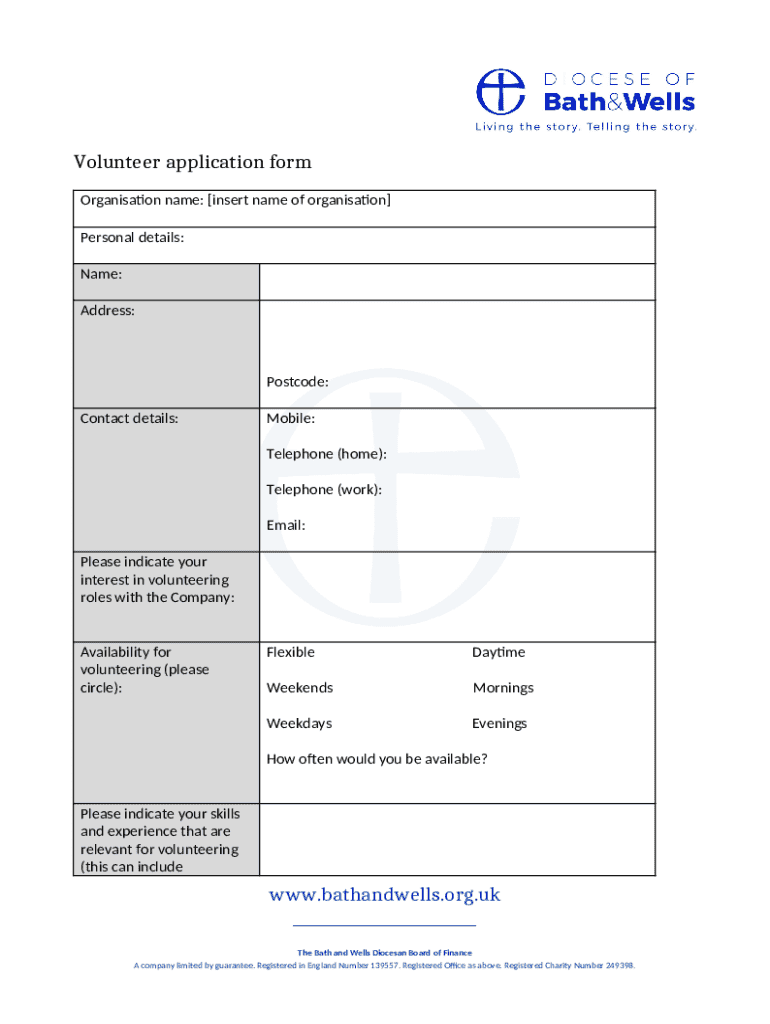 D OCESE OF
Bath&Wells
Living the story. Telling the story.

Volunteer application form

| Organisation name: [insert name of organisation] | |
|---|---|
| Personal details: | |
| Name: | |
| Address: | Postcode: |
| Contact details: | Mobile: Telephone (home): Telephone (work): Email: |
| Please indicate your interest in volunteering roles with the Company: | |
| Availability for volunteering (please circle): | Flexible Daytime Weekends Mornings Weekdays Evenings How often would you be available? |
| Please indicate your skills and experience that are relevant for volunteering (this can include | |

www.bathandwells.org.uk

The Bath and Wells Diocesan Board of Finance
A company limited by guarantee. Registered in England Number 139557. Registered Office as above. Registered Charity Number 249398.